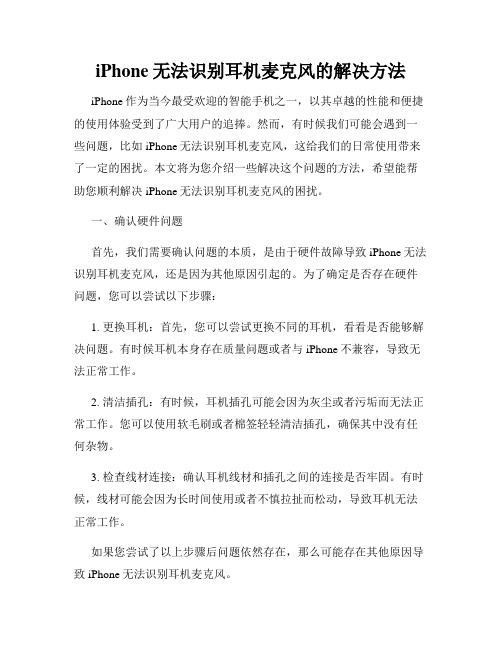 iPhone 无法识别耳机麦克风的解决方法

iPhone 作为当今最受欢迎的智能手机之一，以其卓越的性能和便捷的使用体验受到了广大用户的追捧。然而，有时候我们可能会遇到一些问题，比如 iPhone 无法识别耳机麦克风，这给我们的日常使用带来了一定的困扰。本文将为您介绍一些解决这个问题的方法，希望能帮助您顺利解决 iPhone 无法识别耳机麦克风的困扰。

一、确认硬件问题

首先，我们需要确认问题的本质，是由于硬件故障导致 iPhone 无法识别耳机麦克风，还是因为其他原因引起的。为了确定是否存在硬件问题，您可以尝试以下步骤：

1. 更换耳机：首先，您可以尝试更换不同的耳机，看看是否能够解决问题。有时候耳机本身存在质量问题或者与 iPhone 不兼容，导致无法正常工作。

2. 清洁插孔：有时候，耳机插孔可能会因为灰尘或者污垢而无法正常工作。您可以使用软毛刷或者棉签轻轻清洁插孔，确保其中没有任何杂物。

3. 检查线材连接：确认耳机线材和插孔之间的连接是否牢固。有时候，线材可能会因为长时间使用或者不慎拉扯而松动，导致耳机无法正常工作。

如果您尝试了以上步骤后问题依然存在，那么可能存在其他原因导致 iPhone 无法识别耳机麦克风。